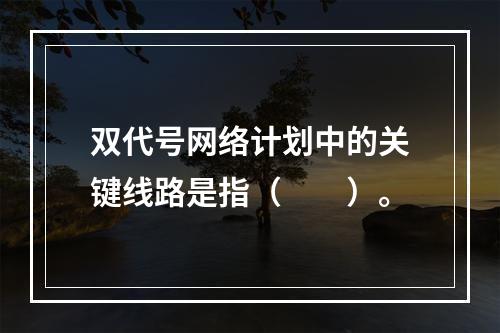 双代号网络计划中的关键线路是指（　　）。